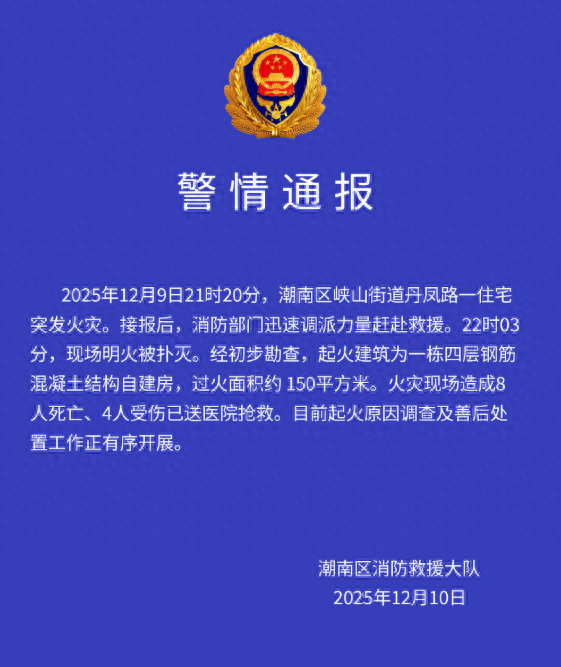 警情通报

2025年12月9日21时20分，潮南区峡山街道丹凤路一住宅突发火灾。接报后，消防部门迅速调派力量赶赴救援。22时03分，现场明火被扑灭。经初步勘查，起火建筑为一栋四层钢筋混凝土结构自建房，过火面积约 150平方米。火灾现场造成8人死亡、4人受伤已送医院抢救。目前起火原因调查及善后处置工作正有序开展。

潮南区消防救援大队
2025年12月10日